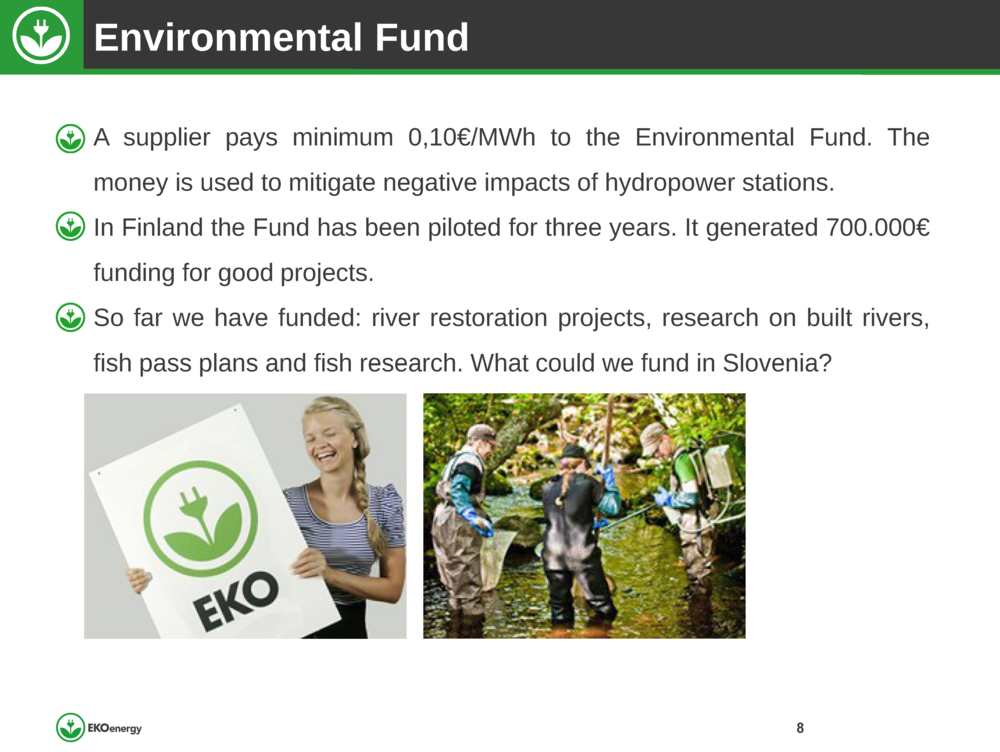 Environmental Fund

A supplier pays minimum 0,10€/MWh to the Environmental Fund. The money is used to mitigate negative impacts of hydropower stations.

In Finland the Fund has been piloted for three years. It generated 700.000€ funding for good projects.

So far we have funded: river restoration projects, research on built rivers, fish pass plans and fish research. What could we fund in Slovenia?

EKO

EKOenergy

8